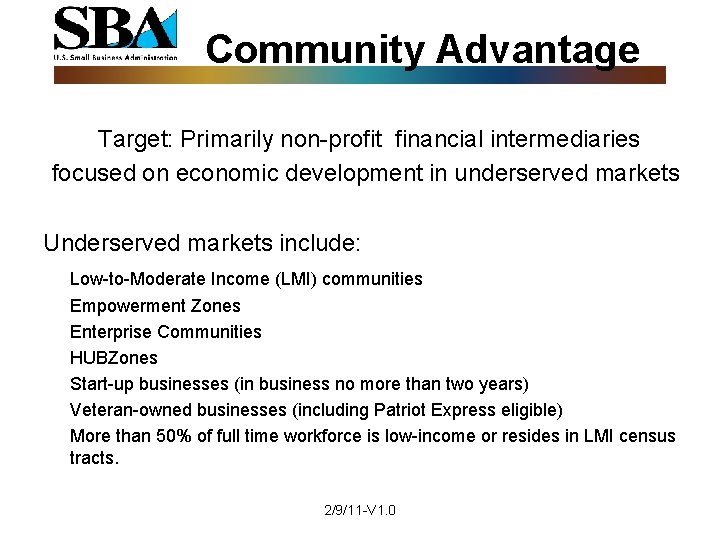 SBA
U.S. Small Business Administration

Community Advantage

Target: Primarily non-profit financial intermediaries focused on economic development in underserved markets

Underserved markets include:

Low-to-Moderate Income (LMI) communities
Empowerment Zones
Enterprise Communities
HUBZones
Start-up businesses (in business no more than two years)
Veteran-owned businesses (including Patriot Express eligible)
More than 50% of full time workforce is low-income or resides in LMI census tracts.

2/9/11-V1.0